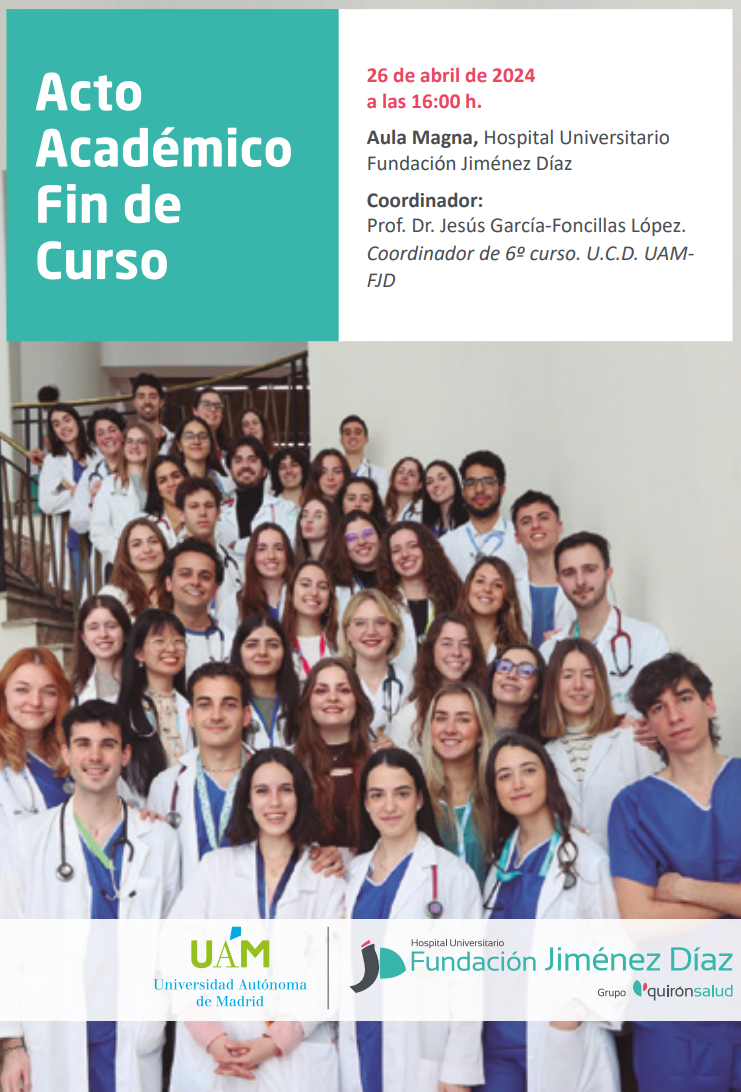 Acto Académico Fin de Curso

26 de abril de 2024
a las 16:00 h.

Aula Magna, Hospital Universitario Fundación Jiménez Díaz

Coordinador:
Prof. Dr. Jesús García-Foncillas López.
Coordinador de 6º curso. U.C.D. UAM-FJD

UAM
Universidad Autónoma de Madrid

Hospital Universitario
Fundación Jiménez Díaz
Grupo quirónsalud